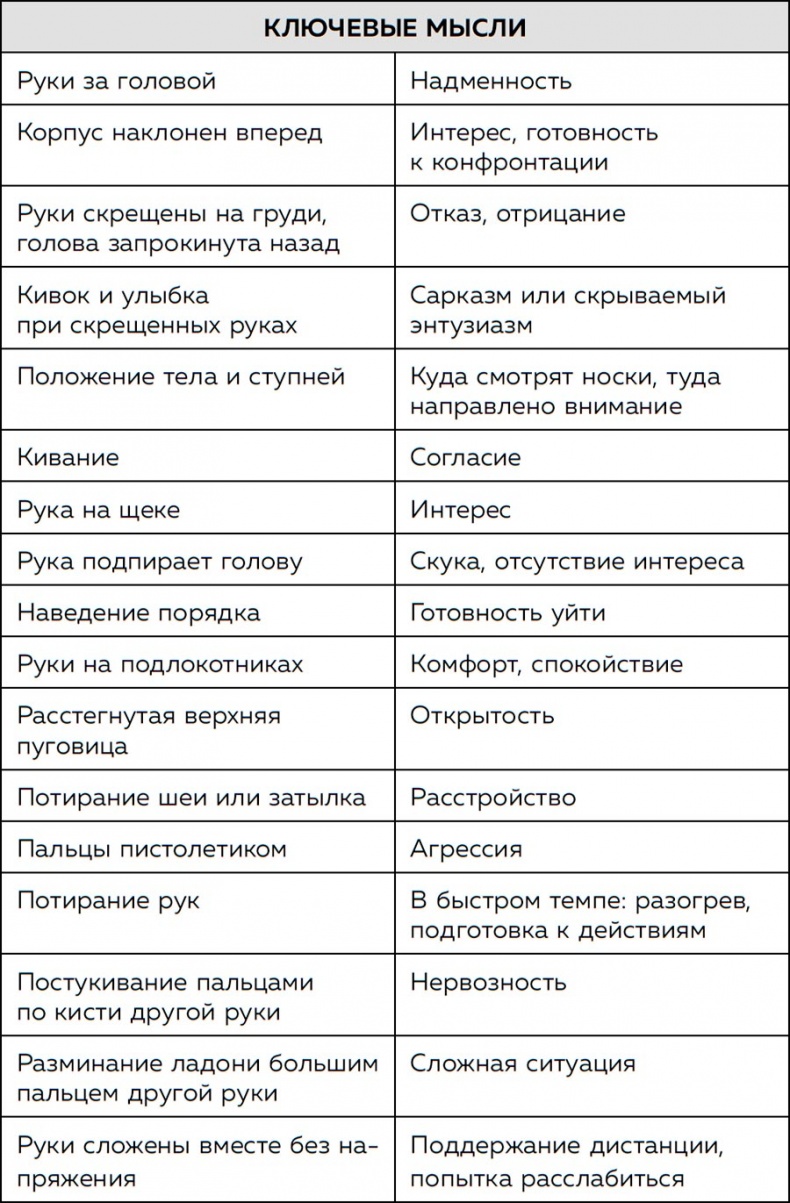 | КЛЮЧЕВЫЕ МЫСЛИ | |
|---|---|
| Руки за головой | Надменность |
| Корпус наклонен вперед | Интерес, готовность к конфронтации |
| Руки скрещены на груди, голова запрокинута назад | Отказ, отрицание |
| Кивок и улыбка при скрещенных руках | Сарказм или скрываемый энтузиазм |
| Положение тела и ступней | Куда смотрят носки, туда направлено внимание |
| Кивание | Согласие |
| Рука на щеке | Интерес |
| Рука подпирает голову | Скука, отсутствие интереса |
| Наведение порядка | Готовность уйти |
| Руки на подлокотниках | Комфорт, спокойствие |
| Расстегнутая верхняя пуговица | Открытость |
| Потирание шеи или затылка | Расстройство |
| Пальцы пистолетиком | Агрессия |
| Потирание рук | В быстром темпе: разогрев, подготовка к действиям |
| Постукивание пальцами по кисти другой руки | Нервозность |
| Разминание ладони большим пальцем другой руки | Сложная ситуация |
| Руки сложены вместе без напряжения | Поддержание дистанции, попытка расслабиться |